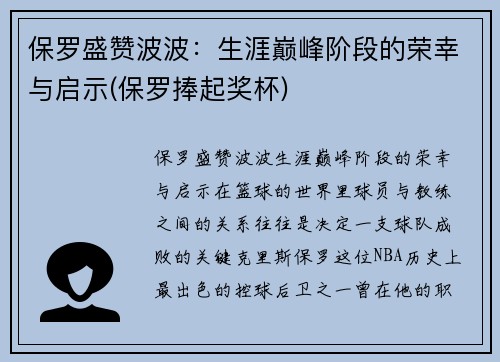 保罗盛赞波波：生涯巅峰阶段的荣幸与启示(保罗捧起奖杯)

保罗盛赞波波生涯巅峰阶段的荣幸与启示在篮球的世界里球员与教练之间的关系往往是决定一支球队成败的关键克里斯保罗这位NBA历史上最出色的控球后卫之一曾在他的职